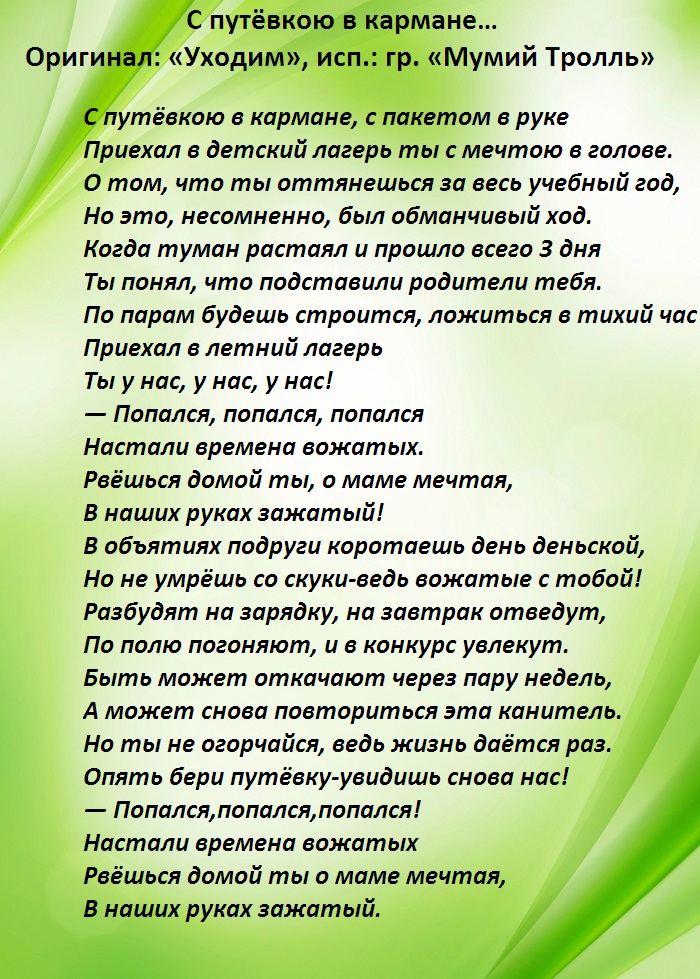 С путёвкою в кармане…
Оригинал: «Уходим», исп.: гр. «Мумий Тролль»

С путёвкою в кармане, с пакетом в руке
Приехал в детский лагерь ты с мечтою в голове.
О том, что ты оттянешься за весь учебный год,
Но это, несомненно, был обманчивый ход.
Когда туман растаял и прошло всего 3 дня
Ты понял, что подставили родители тебя.
По парам будешь строится, ложиться в тихий час
Приехал в летний лагерь
Ты у нас, у нас, у нас!
— Попался, попался, попался
Настали времена вожатых.
Рвёшься домой ты, о маме мечтая,
В наших руках зажатый!
В объятиях подруги коротаешь день деньской,
Но не умрёшь со скуки-ведь вожатые с тобой!
Разбудят на зарядку, на завтрак отведут,
По полю погоняют, и в конкурс увлекут.
Быть может откачают через пару недель,
А может снова повториться эта канитель.
Но ты не огорчайся, ведь жизнь даётся раз.
Опять бери путёвку-увидишь снова нас!
— Попался,попался,попался!
Настали времена вожатых
Рвёшься домой ты о маме мечтая,
В наших руках зажатый.